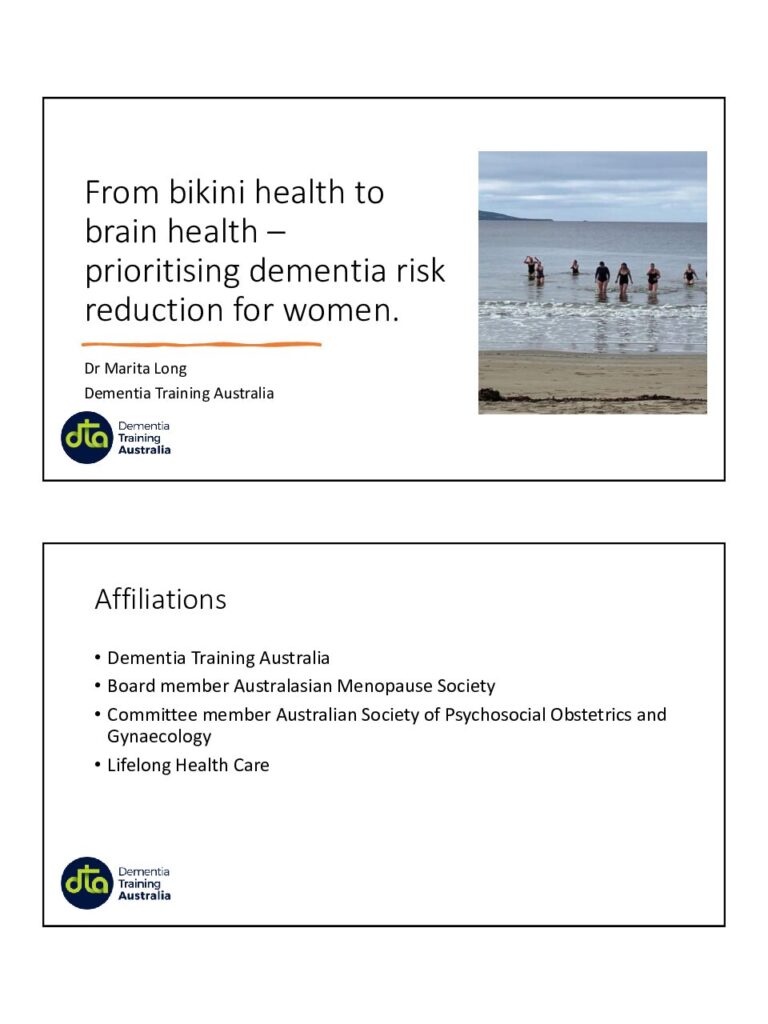 From bikini health to brain health – prioritising dementia risk reduction for women.

Dr Marita Long
Dementia Training Australia

dta Dementia Training Australia

Affiliations

• Dementia Training Australia
• Board member Australasian Menopause Society
• Committee member Australian Society of Psychosocial Obstetrics and Gynaecology
• Lifelong Health Care

dta Dementia Training Australia